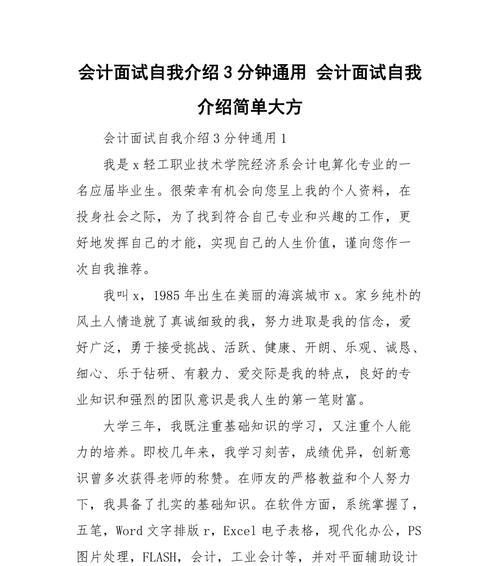 会计面试自我介绍3分钟通用 会计面试自我介绍简单大方

会计面试自我介绍3分钟通用1

我是x轻工职业技术学院经济系会计电算化专业的一名应届毕业生。很荣幸有机会向您呈上我的个人资料，在投身社会之际，为了找到符合自己专业和兴趣的工作，更好地发挥自己的才能，实现自己的人生价值，谨向您作一次自我推荐。

我叫x，1985年出生在美丽的海滨城市x。家乡纯朴的风土人情造就了真诚细致的我，努力进取是我的信念，爱好广泛，勇于接受挑战、活跃、健康、开朗、乐观、诚恳、细心、乐于钻研、有毅力、爱交际是我的特点，良好的专业知识和强烈的团队意识是我人生的第一笔财富。

大学三年，我既注重基础知识的学习，又注重个人能力的培养。即校几年来，我学习刻苦，成绩优异，创新意识曾多次获得老师的称赞。在师友的严格教益和个人努力下，我具备了扎实的基础知识。在软件方面，系统掌握了，五笔，Word文字排版r，Excel电子表格，现代化办公，PS图片处理，FLASH，会计，工业会计等，并对平面辅助设计